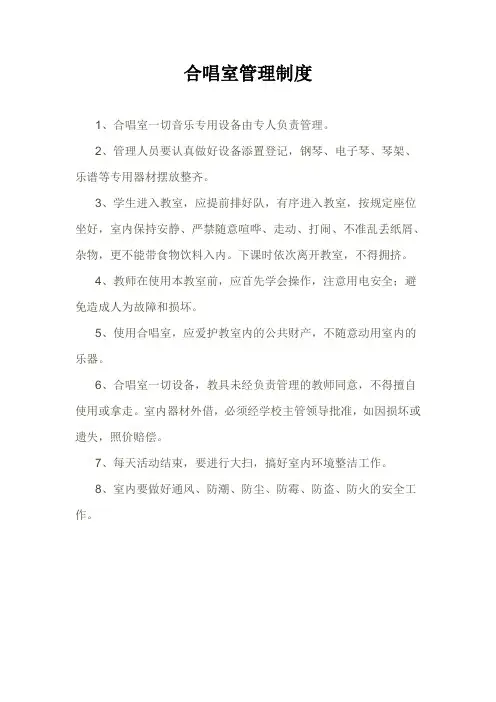 合唱室管理制度

1、合唱室一切音乐专用设备由专人负责管理。

2、管理人员要认真做好设备添置登记，钢琴、电子琴、琴架、乐谱等专用器材摆放整齐。

3、学生进入教室，应提前排好队，有序进入教室，按规定座位坐好，室内保持安静、严禁随意喧哗、走动、打闹、不准乱丢纸屑、杂物，更不能带食物饮料入内。下课时依次离开教室，不得拥挤。

4、教师在使用本教室前，应首先学会操作，注意用电安全；避免造成人为故障和损坏。

5、使用合唱室，应爱护教室内的公共财产，不随意动用室内的乐器。

6、合唱室一切设备，教具未经负责管理的教师同意，不得擅自使用或拿走。室内器材外借，必须经学校主管领导批准，如因损坏或遗失，照价赔偿。

7、每天活动结束，要进行大扫，搞好室内环境整洁工作。

8、室内要做好通风、防潮、防尘、防霉、防盗、防火的安全工作。